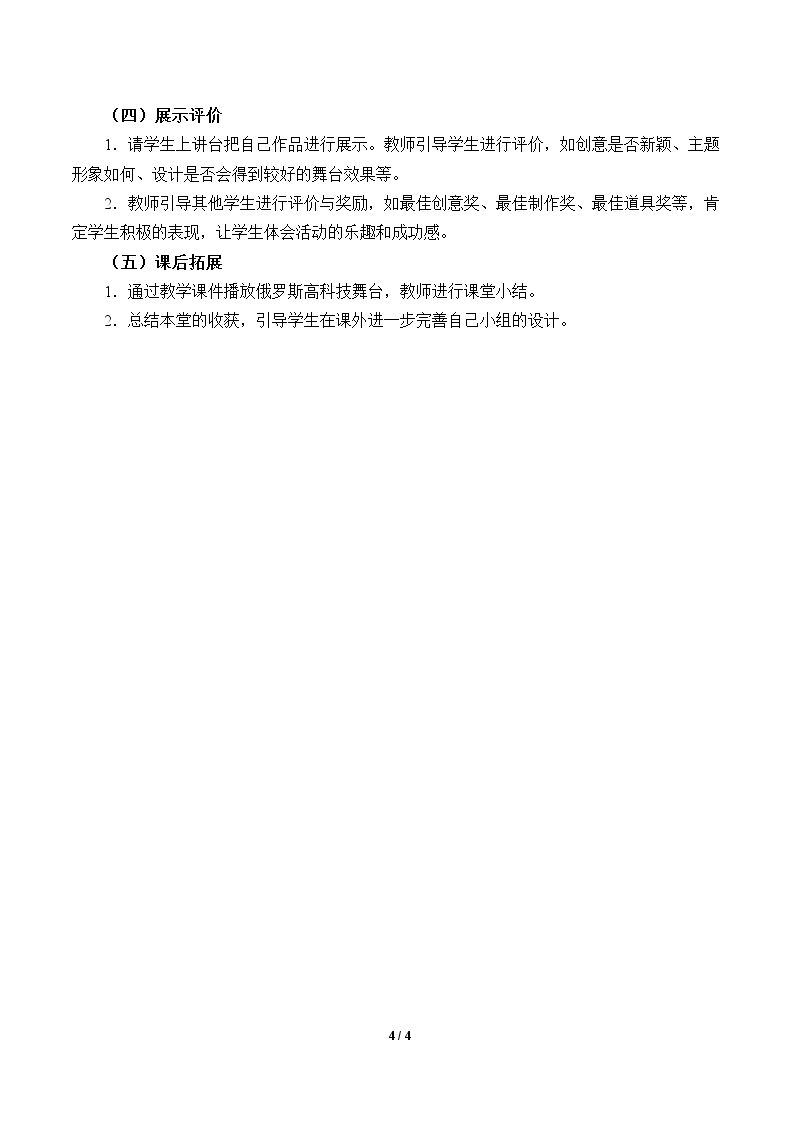 （四）展示评价

1．请学生上讲台把自己作品进行展示。教师引导学生进行评价，如创意是否新颖、主题形象如何、设计是否会得到较好的舞台效果等。

2．教师引导其他学生进行评价与奖励，如最佳创意奖、最佳制作奖、最佳道具奖等，肯定学生积极的表现，让学生体会活动的乐趣和成功感。

（五）课后拓展

1．通过教学课件播放俄罗斯高科技舞台，教师进行课堂小结。

2．总结本堂的收获，引导学生在课外进一步完善自己小组的设计。

4 / 4